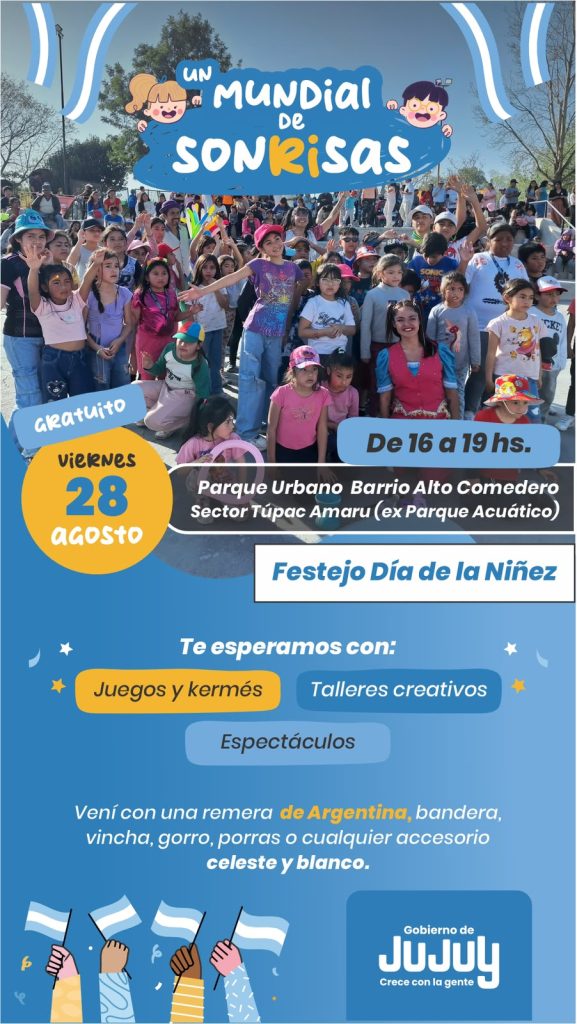 UN MUNDIAL DE SONRISAS

GRATUITO

VIERNES
28
AGOSTO

De 16 a 19 hs.

Parque Urbano Barrio Alto Comedero
Sector Túpac Amaru (ex Parque Acuático)

Festejo Día de la Niñez

Te esperamos con:

Juegos y kermés

Talleres creativos

Espectáculos

Vení con una remera de Argentina, bandera, vincha, gorro, porras o cualquier accesorio celeste y blanco.

Gobierno de
JUJUY
Crece con la gente